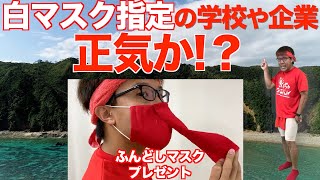 白マスク指定の学校や企業
正気か!?

ふんどしマスク
プレゼント